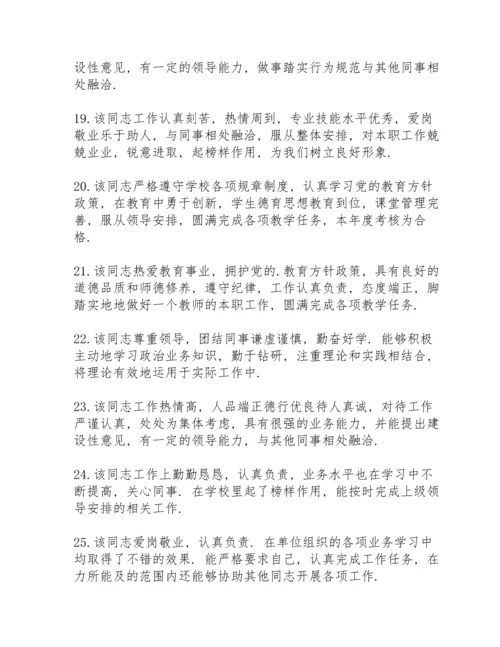 设性意见，有一定的领导能力，做事踏实行为规范与其他同事相处融洽.

19.该同志工作认真刻苦，热情周到，专业技能水平优秀，爱岗敬业乐于助人，与同事相处融洽，服从整体安排，对本职工作兢兢业业，锐意进取，起榜样作用，为我们树立良好形象.

20.该同志严格遵守学校各项规章制度，认真学习党的教育方针政策，在教育中勇于创新，学生德育思想教育到位，课堂管理完善，服从领导安排，圆满完成各项教学任务，本年度考核为合格.

21.该同志热爱教育事业，拥护党的.教育方针政策，具有良好的道德品质和师德修养，遵守纪律，工作认真负责，态度端正，脚踏实地地做好一个教师的本职工作，圆满完成各项教学任务.

22.该同志尊重领导，团结同事谦虚谨慎，勤奋好学.能够积极主动地学习政治业务知识，勤于钻研，注重理论和实践相结合，将理论有效地运用于实际工作中.

23.该同志工作热情高，人品端正德行优良待人真诚，对待工作严谨认真，处处为集体考虑，具有很强的业务能力，并能提出建设性意见，有一定的领导能力，与其他同事相处融洽.

24.该同志工作上勤勤恳恳，认真负责，业务水平也在学习中不断提高，关心同事.在学校里起了榜样作用，能按时完成上级领导安排的相关工作.

25.该同志爱岗敬业，认真负责.在单位组织的各项业务学习中均取得了不错的效果.能严格要求自己，认真完成工作任务，在力所能及的范围内还能够协助其他同志开展各项工作.